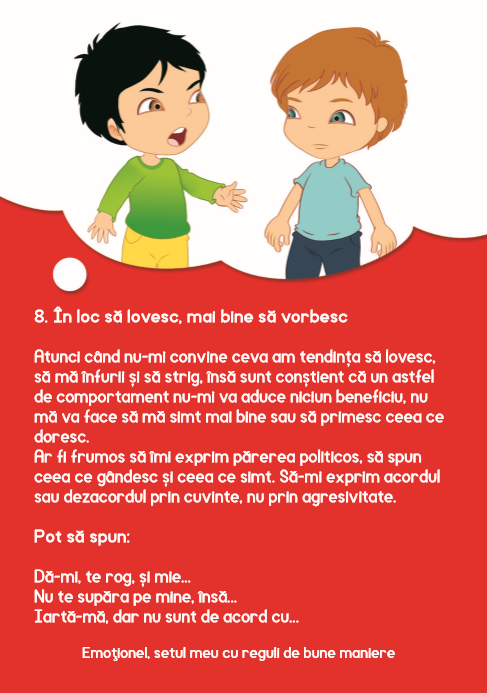 8. În loc să lovesc, mai bine să vorbesc

Atunci când nu-mi convine ceva am tendința să lovesc, să mă înfurii și să strig, însă sunt conștient că un astfel de comportament nu-mi va aduce niciun beneficiu, nu mă va face să mă simt mai bine sau să primesc ceea ce doresc.
Ar fi frumos să îmi exprim părerea politicos, să spun ceea ce gândesc și ceea ce simt. Să-mi exprim acordul sau dezacordul prin cuvinte, nu prin agresivitate.

Pot să spun:

Dă-mi, te rog, și mie...
Nu te supăra pe mine, însă...
Iartă-mă, dar nu sunt de acord cu...

Emoţionel, setul meu cu reguli de bune maniere